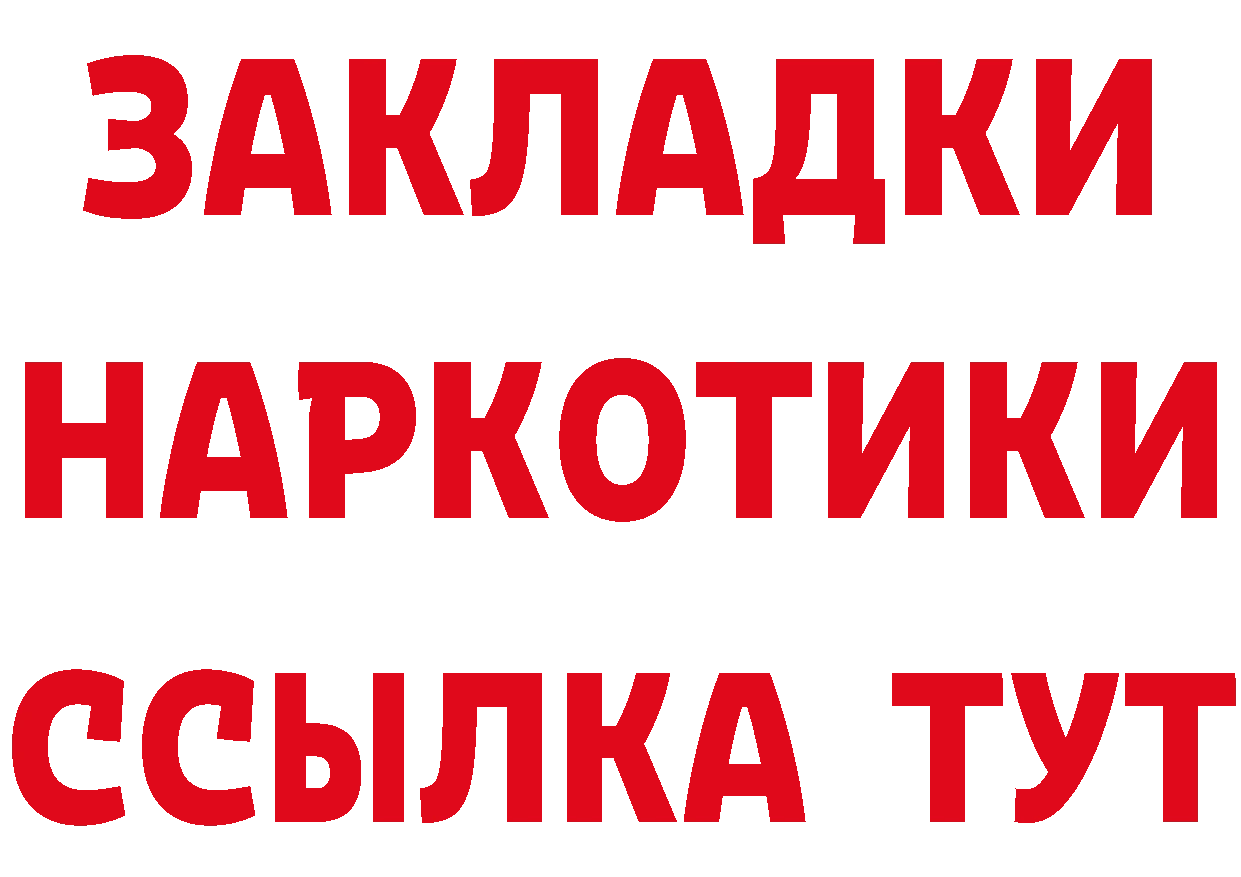 ЗАКЛАДКИ
НАРКОТИКИ
ССЫЛКА ТУТ